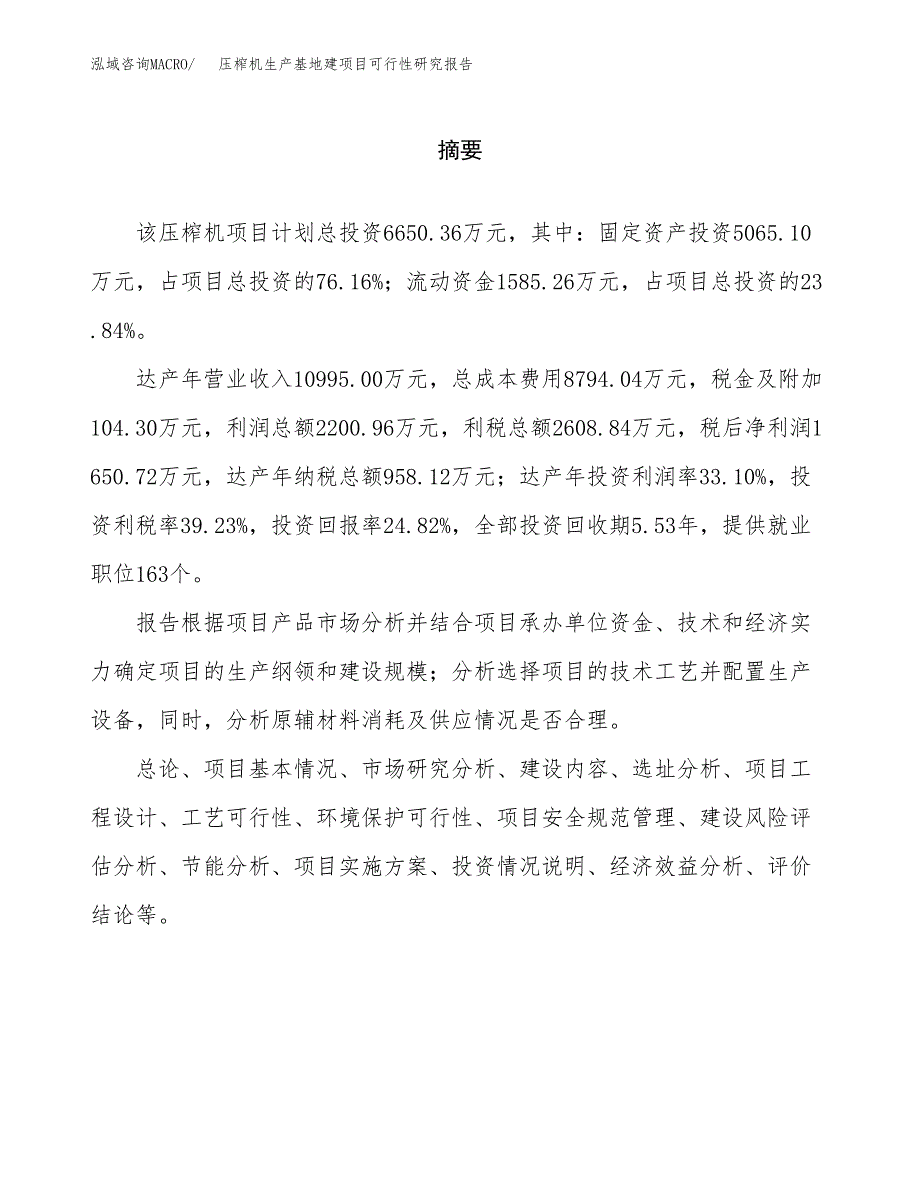 泓域咨询MACRO/　压榨机生产基地建项目可行性研究报告

摘要

该压榨机项目计划总投资6650.36万元，其中：固定资产投资5065.10万元，占项目总投资的76.16%；流动资金1585.26万元，占项目总投资的23.84%。

达产年营业收入10995.00万元，总成本费用8794.04万元，税金及附加104.30万元，利润总额2200.96万元，利税总额2608.84万元，税后净利润1650.72万元，达产年纳税总额958.12万元；达产年投资利润率33.10%，投资利税率39.23%，投资回报率24.82%，全部投资回收期5.53年，提供就业职位163个。

报告根据项目产品市场分析并结合项目承办单位资金、技术和经济实力确定项目的生产纲领和建设规模；分析选择项目的技术工艺并配置生产设备，同时，分析原辅材料消耗及供应情况是否合理。

总论、项目基本情况、市场研究分析、建设内容、选址分析、项目工程设计、工艺可行性、环境保护可行性、项目安全规范管理、建设风险评估分析、节能分析、项目实施方案、投资情况说明、经济效益分析、评价结论等。